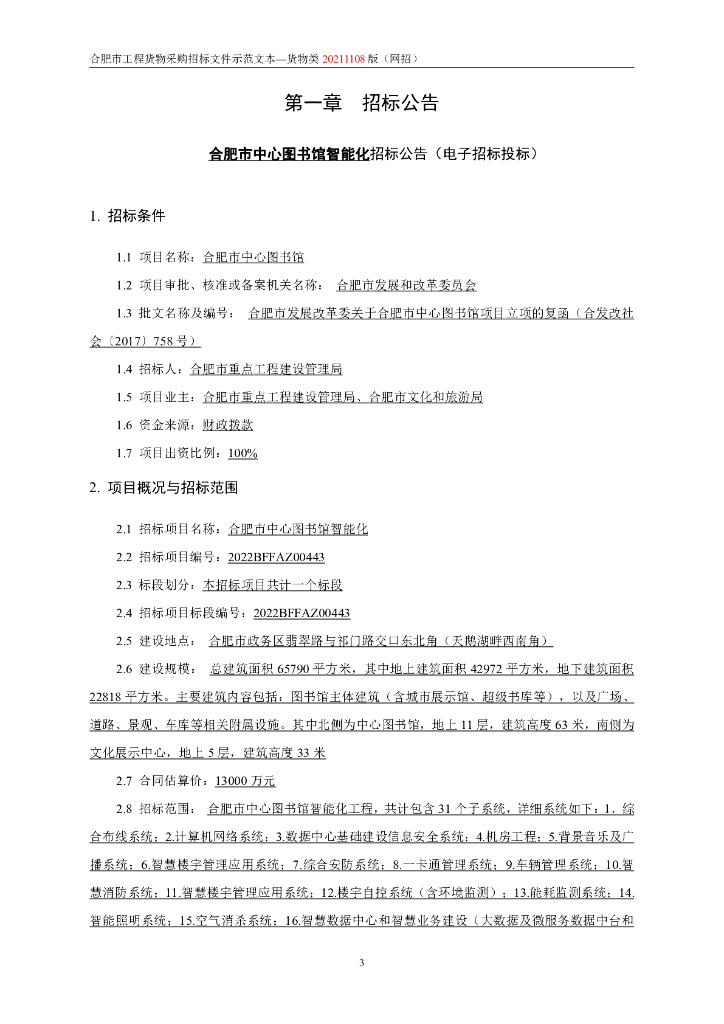 合肥市工程货物采购招标文件示范文本—货物类 20211108 版（网招）

第一章 招标公告

合肥市中心图书馆智能化招标公告（电子招标投标）

1. 招标条件

1.1 项目名称：合肥市中心图书馆

1.2 项目审批、核准或备案机关名称： 合肥市发展和改革委员会

1.3 批文名称及编号： 合肥市发展改革委关于合肥市中心图书馆项目立项的复函（合发改社会〔2017〕758 号）

1.4 招标人：合肥市重点工程建设管理局

1.5 项目业主：合肥市重点工程建设管理局、合肥市文化和旅游局

1.6 资金来源：财政拨款

1.7 项目出资比例：100%

2. 项目概况与招标范围

2.1 招标项目名称：合肥市中心图书馆智能化

2.2 招标项目编号：2022BFFAZ00443

2.3 标段划分：本招标项目共计一个标段

2.4 招标项目标段编号：2022BFFAZ00443

2.5 建设地点： 合肥市政务区翡翠路与祁门路交口东北角（天鹅湖畔西南角）

2.6 建设规模： 总建筑面积 65790 平方米，其中地上建筑面积 42972 平方米，地下建筑面积 22818 平方米。主要建筑内容包括：图书馆主体建筑（含城市展示馆、超级书库等），以及广场、道路、景观、车库等相关附属设施。其中北侧为中心图书馆，地上 11 层，建筑高度 63 米，南侧为文化展示中心，地上 5 层，建筑高度 33 米

2.7 合同估算价：13000 万元

2.8 招标范围： 合肥市中心图书馆智能化工程，共计包含 31 个子系统，详细系统如下：1．综合布线系统；2.计算机网络系统；3.数据中心基础建设信息安全系统；4.机房工程；5.背景音乐及广播系统；6.智慧楼宇管理应用系统；7.综合安防系统；8.一卡通管理系统；9.车辆管理系统；10.智慧消防系统；11.智慧楼宇管理应用系统；12.楼宇自控系统（含环境监测）；13.能耗监测系统；14.智能照明系统；15.空气消杀系统；16.智慧数据中心和智慧业务建设（大数据及微服务数据中台和

3